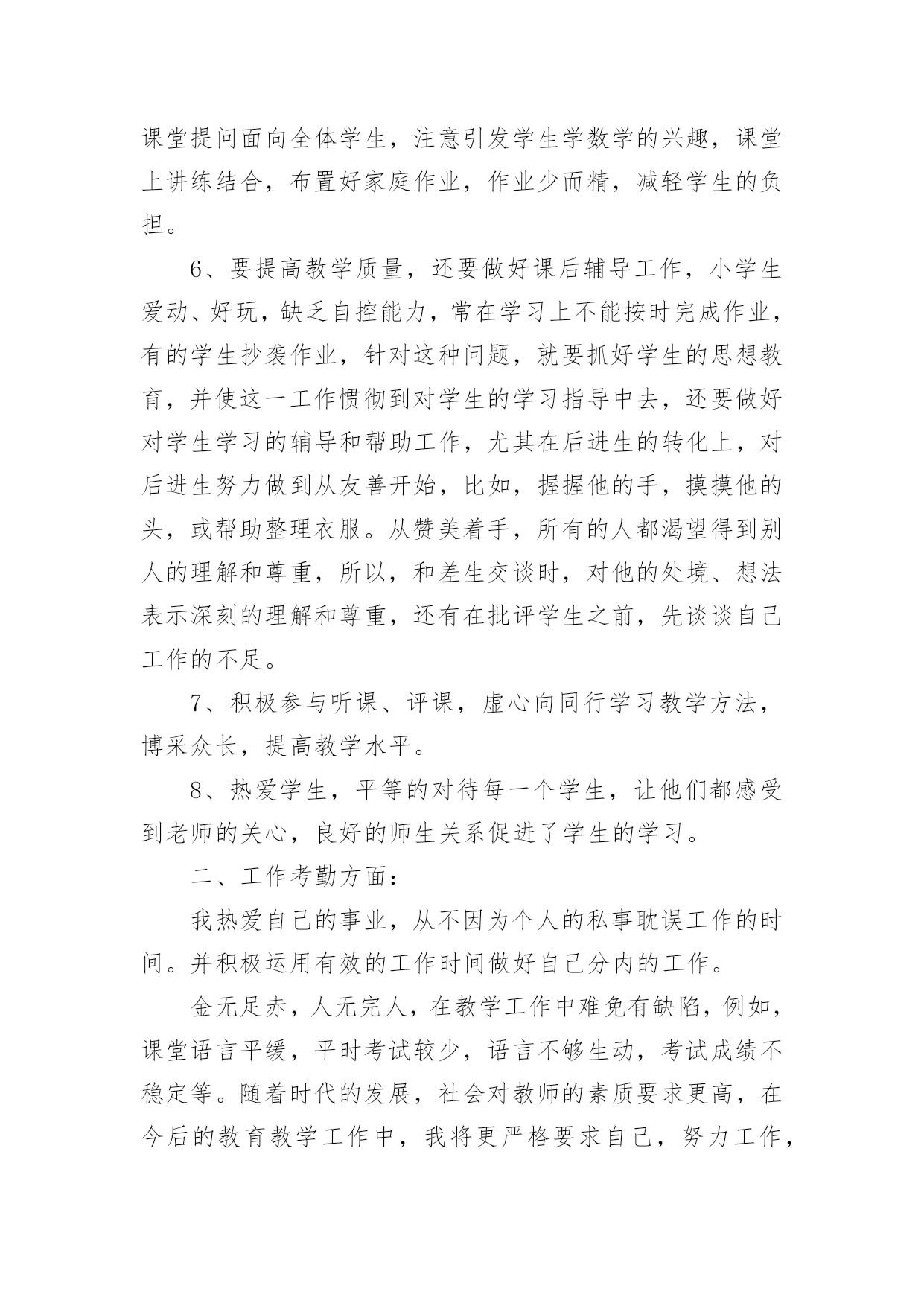 课堂提问面向全体学生，注意引发学生学数学的兴趣，课堂上讲练结合，布置好家庭作业，作业少而精，减轻学生的负担。

6、要提高教学质量，还要做好课后辅导工作，小学生爱动、好玩，缺乏自控能力，常在学习上不能按时完成作业，有的学生抄袭作业，针对这种问题，就要抓好学生的思想教育，并使这一工作惯彻到对学生的学习指导中去，还要做好对学生学习的辅导和帮助工作，尤其在后进生的转化上，对后进生努力做到从友善开始，比如，握握他的手，摸摸他的头，或帮助整理衣服。从赞美着手，所有的人都渴望得到别人的理解和尊重，所以，和差生交谈时，对他的处境、想法表示深刻的理解和尊重，还有在批评学生之前，先谈谈自己工作的不足。

7、积极参与听课、评课，虚心向同行学习教学方法，博采众长，提高教学水平。

8、热爱学生，平等的对待每一个学生，让他们都感受到老师的关心，良好的师生关系促进了学生的学习。

二、工作考勤方面：

我热爱自己的事业，从不因为个人的私事耽误工作的时间。并积极运用有效的工作时间做好自己分内的工作。

金无足赤，人无完人，在教学工作中难免有缺陷，例如，课堂语言平缓，平时考试较少，语言不够生动，考试成绩不稳定等。随着时代的发展，社会对教师的素质要求更高，在今后的教育教学工作中，我将更严格要求自己，努力工作，